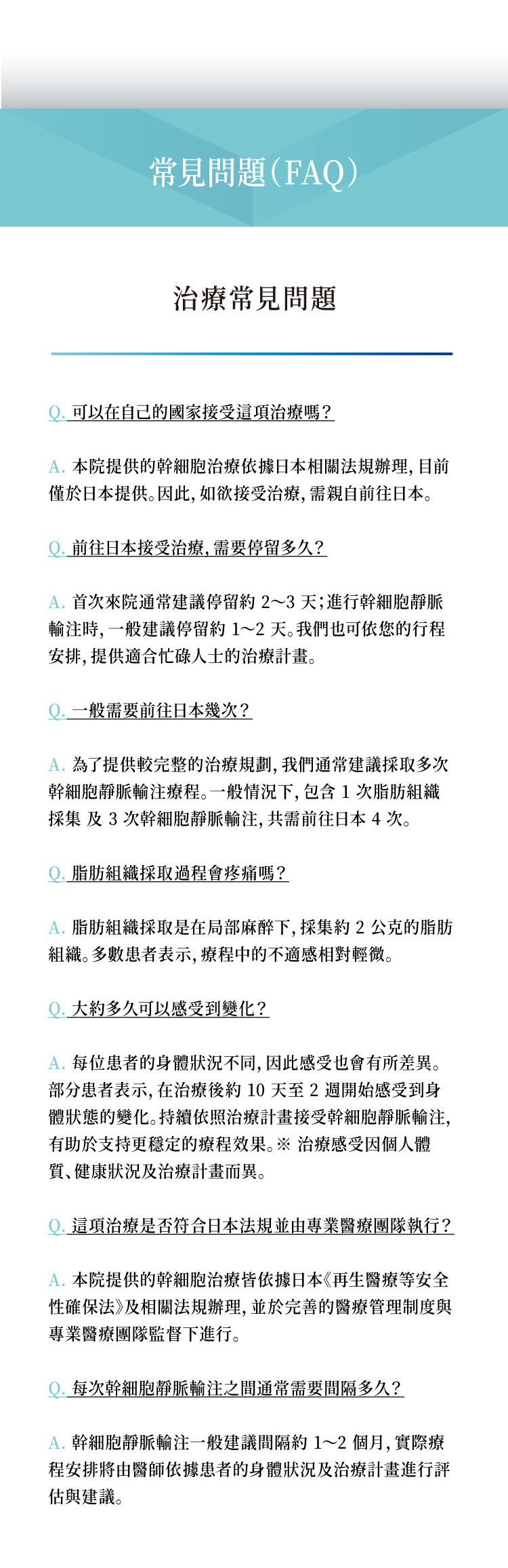 常見問題（FAQ）

治療常見問題

Q. 可以在自己的國家接受這項治療嗎？

A. 本院提供的幹細胞治療依據日本相關法規辦理，目前僅於日本提供。因此，如欲接受治療，需親自前往日本。

Q. 前往日本接受治療，需要停留多久？

A. 首次來院通常建議停留約 2～3 天；進行幹細胞靜脈輸注時，一般建議停留約 1～2 天。我們也可依您的行程安排，提供適合忙碌人士的治療計畫。

Q. 一般需要前往日本幾次？

A. 為了提供較完整的治療規劃，我們通常建議採取多次幹細胞靜脈輸注療程。一般情況下，包含 1 次脂肪組織採集 及 3 次幹細胞靜脈輸注，共需前往日本 4 次。

Q. 脂肪組織採取過程會疼痛嗎？

A. 脂肪組織採取是在局部麻醉下，採集約 2 公克的脂肪組織。多數患者表示，療程中的不適感相對輕微。

Q. 大約多久可以感受到變化？

A. 每位患者的身體狀況不同，因此感受也會有所差異。部分患者表示，在治療後約 10 天至 2 週開始感受到身體狀態的變化。持續依照治療計畫接受幹細胞靜脈輸注，有助於支持更穩定的療程效果。※ 治療感受因個人體質、健康狀況及治療計畫而異。

Q. 這項治療是否符合日本法規並由專業醫療團隊執行？

A. 本院提供的幹細胞治療皆依據日本《再生醫療等安全性確保法》及相關法規辦理，並於完善的醫療管理制度與專業醫療團隊監督下進行。

Q. 每次幹細胞靜脈輸注之間通常需要間隔多久？

A. 幹細胞靜脈輸注一般建議間隔約 1～2 個月，實際療程安排將由醫師依據患者的身體狀況及治療計畫進行評估與建議。